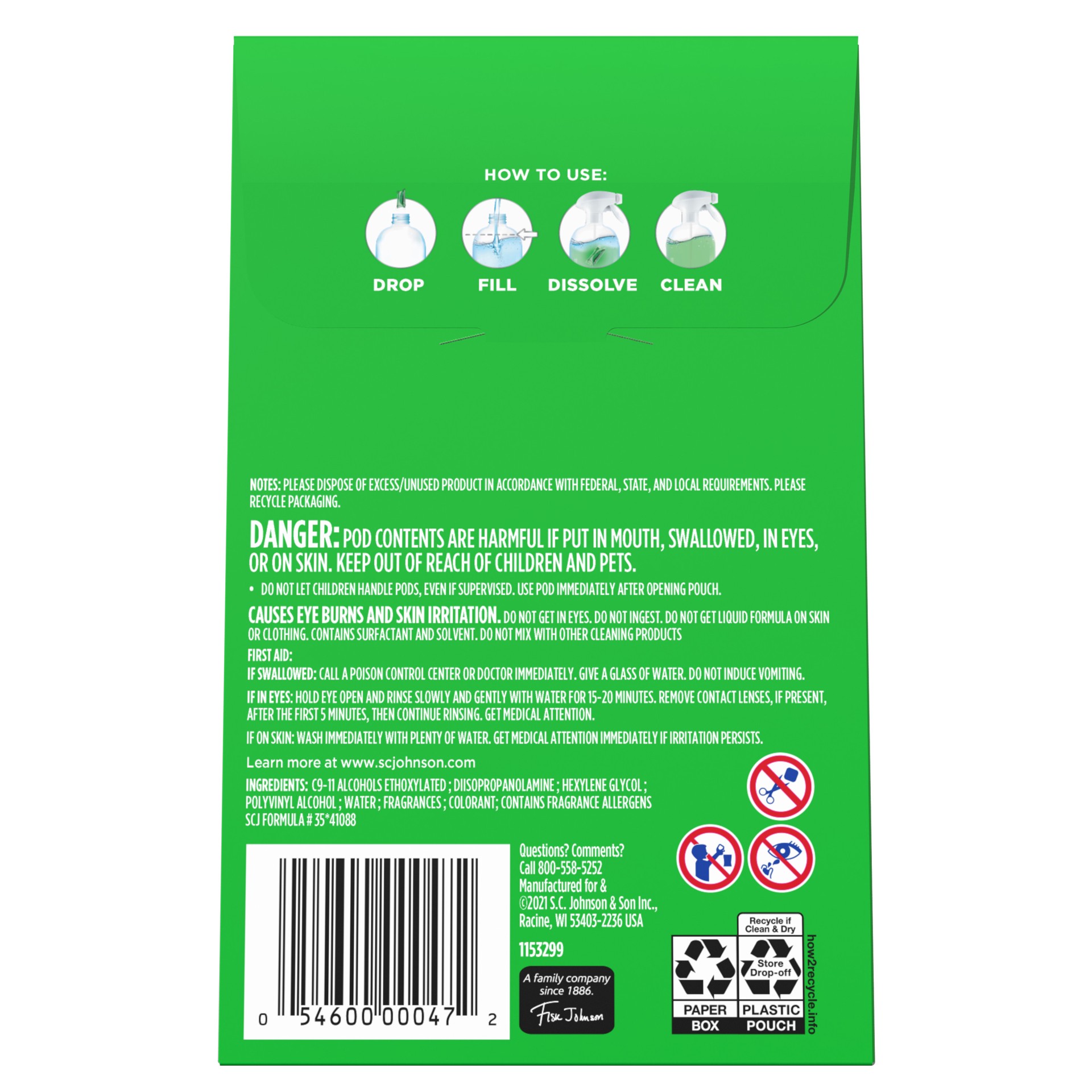 HOW TO USE:

DROP FILL DISSOLVE CLEAN

NOTES: PLEASE DISPOSE OF EXCESS/UNUSED PRODUCT IN ACCORDANCE WITH FEDERAL, STATE, AND LOCAL REQUIREMENTS. PLEASE RECYCLE PACKAGING.

DANGER: POD CONTENTS ARE HARMFUL IF PUT IN MOUTH, SWALLOWED, IN EYES, OR ON SKIN. KEEP OUT OF REACH OF CHILDREN AND PETS.

• DO NOT LET CHILDREN HANDLE PODS, EVEN IF SUPERVISED. USE POD IMMEDIATELY AFTER OPENING POUCH.

CAUSES EYE BURNS AND SKIN IRRITATION. DO NOT GET IN EYES. DO NOT INGEST. DO NOT GET LIQUID FORMULA ON SKIN OR CLOTHING. CONTAINS SURFACTANT AND SOLVENT. DO NOT MIX WITH OTHER CLEANING PRODUCTS

FIRST AID:

IF SWALLOWED: CALL A POISON CONTROL CENTER OR DOCTOR IMMEDIATELY. GIVE A GLASS OF WATER. DO NOT INDUCE VOMITING.

IF IN EYES: HOLD EYE OPEN AND RINSE SLOWLY AND GENTLY WITH WATER FOR 15-20 MINUTES. REMOVE CONTACT LENSES, IF PRESENT, AFTER THE FIRST 5 MINUTES, THEN CONTINUE RINSING. GET MEDICAL ATTENTION.

IF ON SKIN: WASH IMMEDIATELY WITH PLENTY OF WATER. GET MEDICAL ATTENTION IMMEDIATELY IF IRRITATION PERSISTS.

Learn more at www.scjohnson.com

INGREDIENTS: C9-11 ALCOHOLS ETHOXYLATED ; DIISOPROPANOLAMINE ; HEXYLENE GLYCOL ; POLYVINYL ALCOHOL ; WATER ; FRAGRANCES ; COLORANT; CONTAINS FRAGRANCE ALLERGENS
SCJ FORMULA # 35*41088

0 54600 00047 2

Questions? Comments?
Call 800-558-5252
Manufactured for &
©2021 S.C. Johnson & Son Inc.,
Racine, WI 53403-2236 USA

1153299

A family company since 1886.
Fisk Johnson

Recycle if Clean & Dry
Store Drop-off
PAPER BOX
PLASTIC POUCH
how2recycle.info